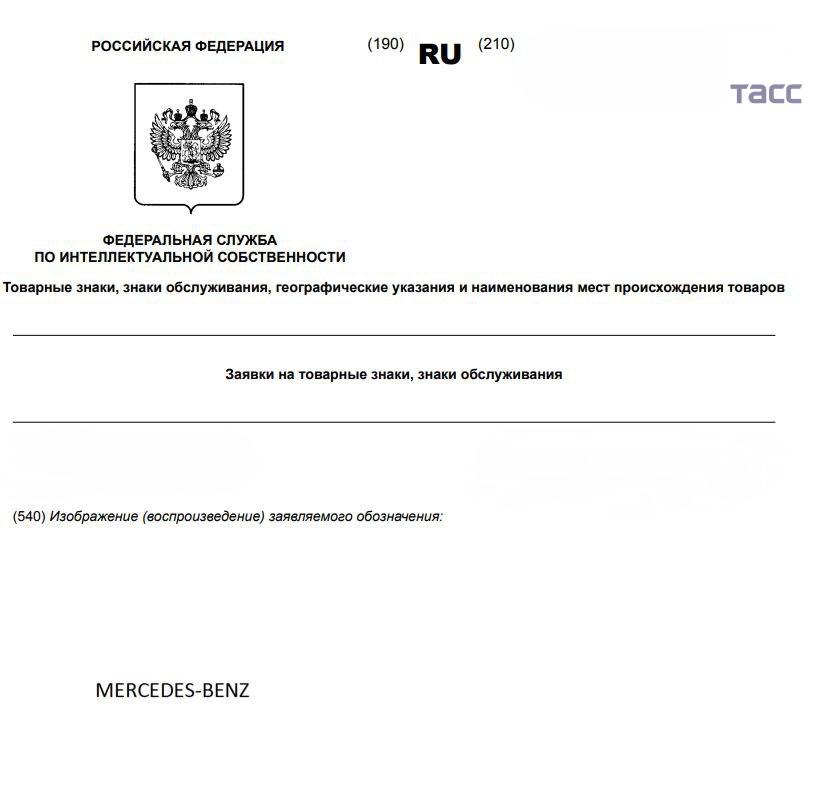 РОССИЙСКАЯ ФЕДЕРАЦИЯ

(190) RU (210)

ТАСС

ФЕДЕРАЛЬНАЯ СЛУЖБА ПО ИНТЕЛЛЕКТУАЛЬНОЙ СОБСТВЕННОСТИ

Товарные знаки, знаки обслуживания, географические указания и наименования мест происхождения товаров

Заявки на товарные знаки, знаки обслуживания

(540) Изображение (воспроизведение) заявляемого обозначения:

MERCEDES-BENZ